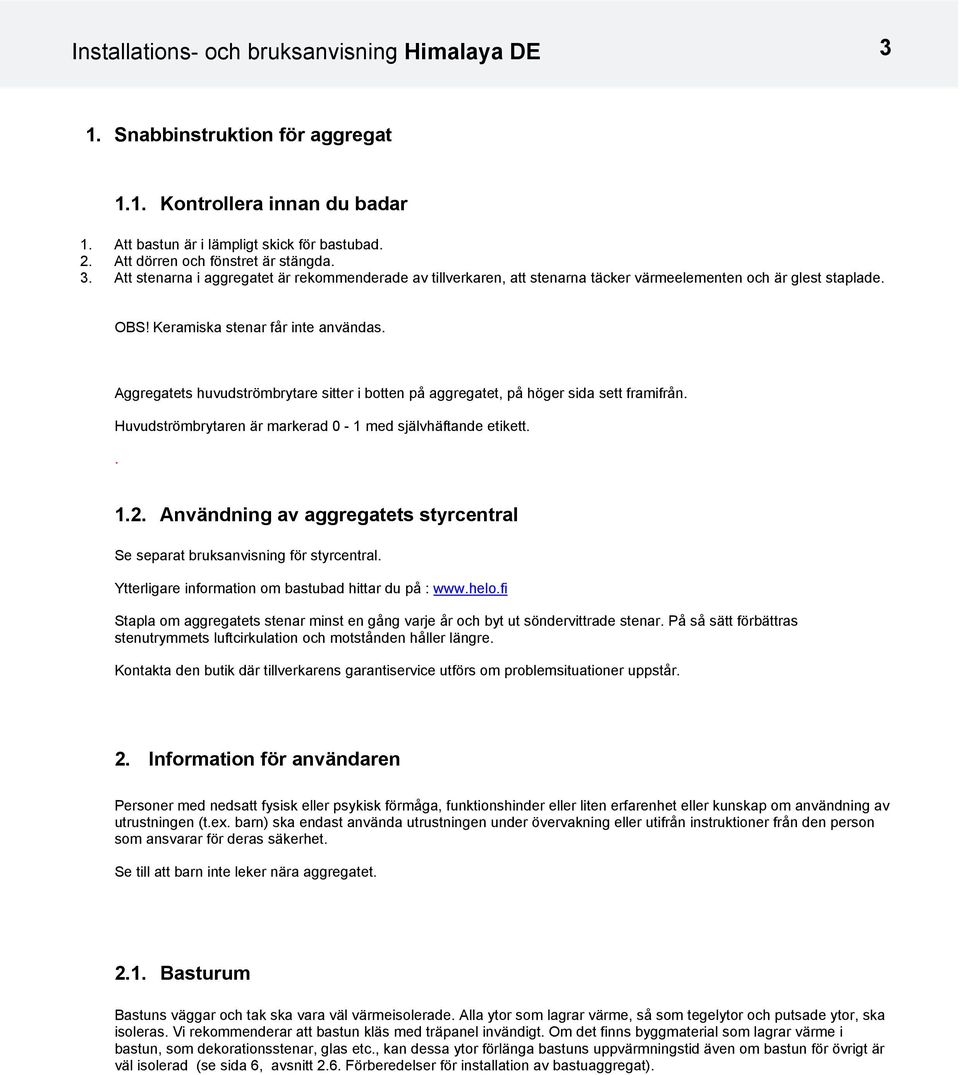 Installations- och bruksanvisning Himalaya DE 3

1. Snabbinstruktion för aggregat

1.1. Kontrollera innan du badar

1. Att bastun är i lämpligt skick för bastubad.
2. Att dörren och fönstret är stängda.
3. Att stenarna i aggregatet är rekommenderade av tillverkaren, att stenarna täcker värmeelementen och är glest staplade.

OBS! Keramiska stenar får inte användas.

Aggregatets huvudströmbrytare sitter i botten på aggregatet, på höger sida sett framifrån.

Huvudströmbrytaren är markerad 0 - 1 med självhäftande etikett.

.

1.2. Användning av aggregatets styrcentral

Se separat bruksanvisning för styrcentral.

Ytterligare information om bastubad hittar du på : www.helo.fi

Stapla om aggregatets stenar minst en gång varje år och byt ut söndervittrade stenar. På så sätt förbättras stenutrymmets luftcirkulation och motstånden håller längre.

Kontakta den butik där tillverkarens garantiservice utförs om problemsituationer uppstår.

2. Information för användaren

Personer med nedsatt fysisk eller psykisk förmåga, funktionshinder eller liten erfarenhet eller kunskap om användning av utrustningen (t.ex. barn) ska endast använda utrustningen under övervakning eller utifrån instruktioner från den person som ansvarar för deras säkerhet.

Se till att barn inte leker nära aggregatet.

2.1. Basturum

Bastuns väggar och tak ska vara väl värmeisolerade. Alla ytor som lagrar värme, så som tegelytor och putsade ytor, ska isoleras. Vi rekommenderar att bastun kläs med träpanel invändigt. Om det finns byggmaterial som lagrar värme i bastun, som dekorationsstenar, glas etc., kan dessa ytor förlänga bastuns uppvärmningstid även om bastun för övrigt är väl isolerad (se sida 6, avsnitt 2.6. Förberedelser för installation av bastuaggregat).